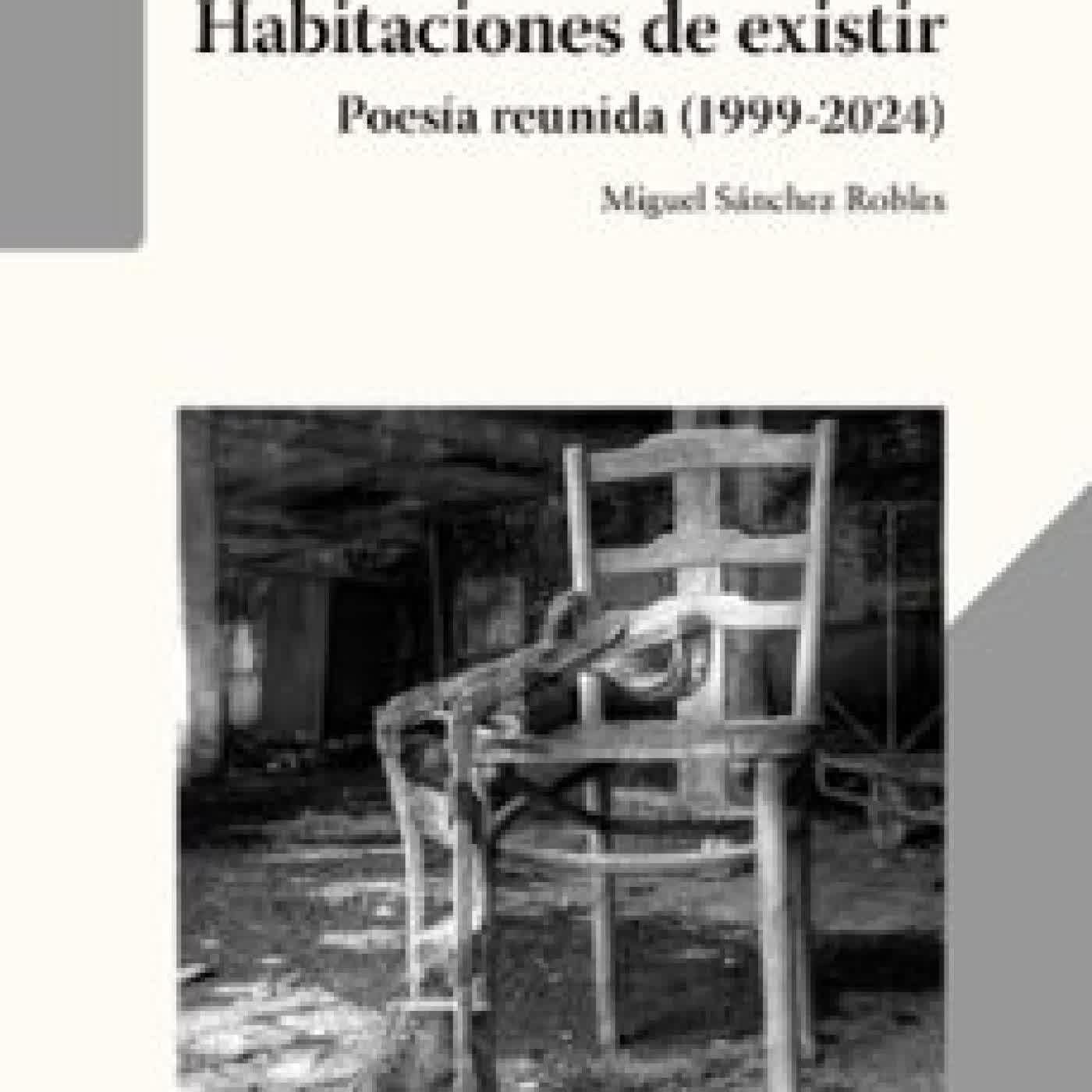 Habitaciones de existir

Poesía reunida (1999-2024)

Miguel Sánchez Robles